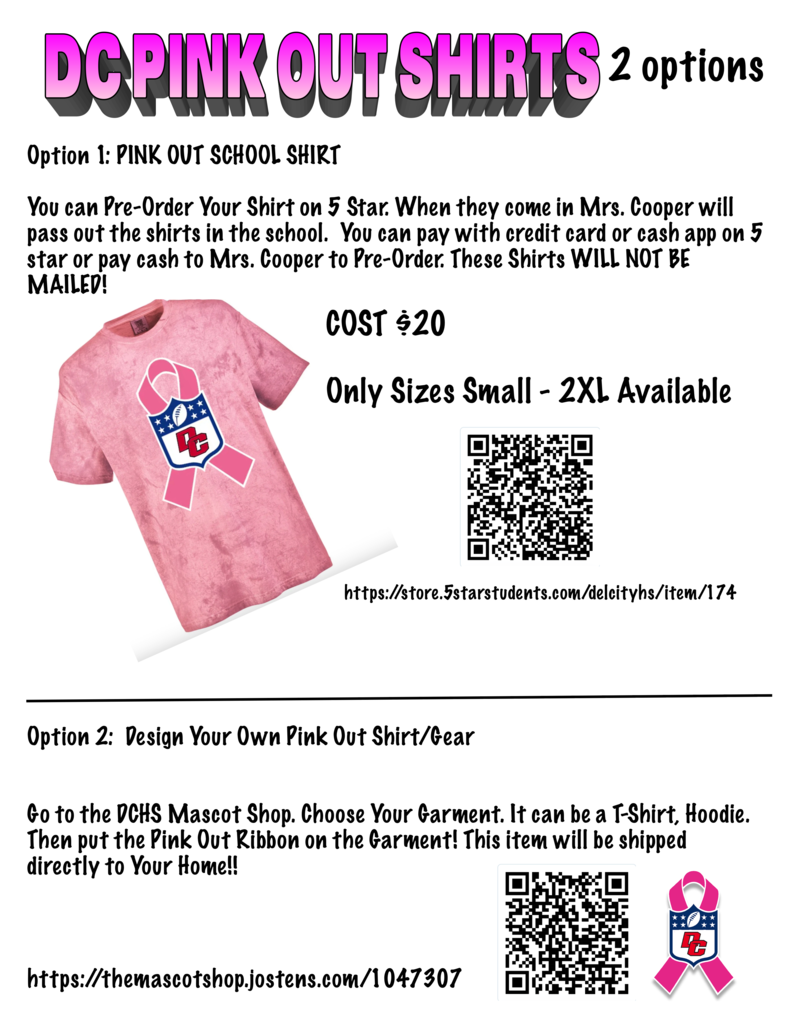 DC PINK OUT SHIRTS 2 options

Option 1: PINK OUT SCHOOL SHIRT

You can Pre-Order Your Shirt on 5 Star. When they come in Mrs. Cooper will pass out the shirts in the school. You can pay with credit card or cash app on 5 star or pay cash to Mrs. Cooper to Pre-Order. These Shirts WILL NOT BE MAILED!

DC

COST $20

Only Sizes Small - 2XL Available

https://store.5starstudents.com/delcityhs/item/174

Option 2: Design Your Own Pink Out Shirt/Gear

Go to the DCHS Mascot Shop. Choose Your Garment. It can be a T-Shirt, Hoodie. Then put the Pink Out Ribbon on the Garment! This item will be shipped directly to Your Home!!

https://themascotshop.jostens.com/1047307

DC